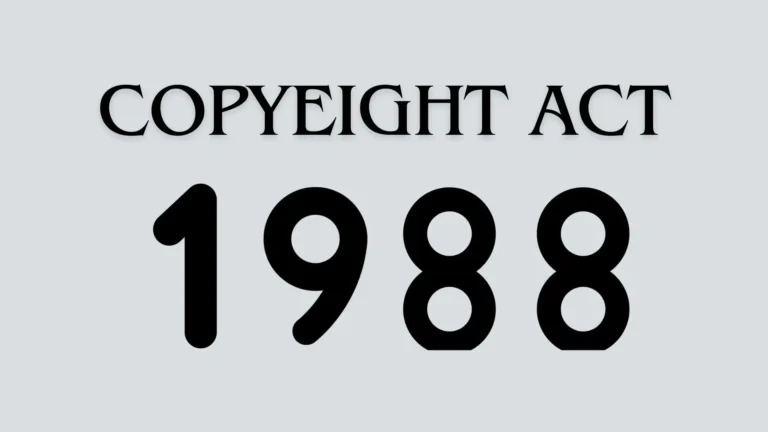 COPYEIGHT ACT
1988